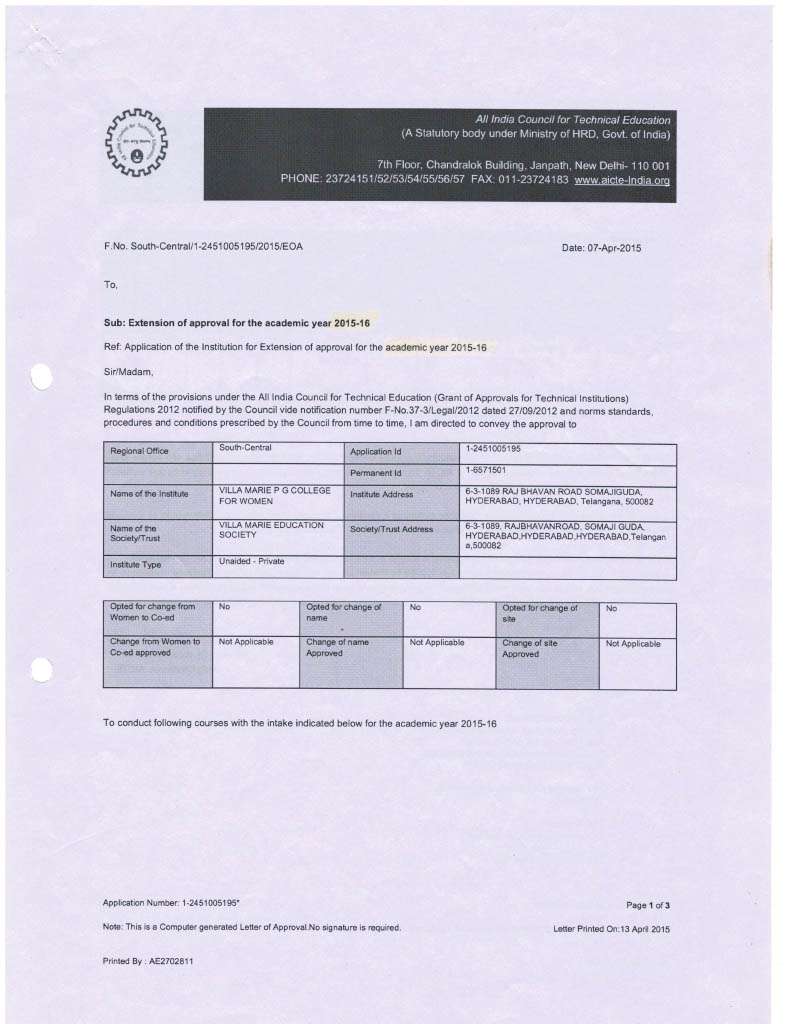 All India Council for Technical Education
(A Statutory body under Ministry of HRD, Govt. of India)

7th Floor, Chandralok Building, Janpath, New Delhi- 110 001
PHONE: 23724151/52/53/54/55/56/57 FAX: 011-23724183 www.aicte-India.org

F.No. South-Central/1-2451005195/2015/EOA

Date: 07-Apr-2015

To,

Sub: Extension of approval for the academic year 2015-16

Ref: Application of the Institution for Extension of approval for the academic year 2015-16

Sir/Madam,

In terms of the provisions under the All India Council for Technical Education (Grant of Approvals for Technical Institutions) Regulations 2012 notified by the Council vide notification number F-No.37-3/Legal/2012 dated 27/09/2012 and norms standards, procedures and conditions prescribed by the Council from time to time, I am directed to convey the approval to

| Regional Office | South-Central | Application Id | 1-2451005195 |
|---|---|---|---|
| | | Permanent Id | 1-6571501 |
| Name of the Institute | VILLA MARIE P G COLLEGE FOR WOMEN | Institute Address | 6-3-1089 RAJ BHAVAN ROAD SOMAJIGUDA, HYDERABAD, HYDERABAD, Telangana, 500082 |
| Name of the Society/Trust | VILLA MARIE EDUCATION SOCIETY | Society/Trust Address | 6-3-1089, RAJBHAVANROAD, SOMAJI GUDA, HYDERABAD,HYDERABAD,HYDERABAD,Telangana,500082 |
| Institute Type | Unaided - Private | | |

| Opted for change from Women to Co-ed | No | Opted for change of name | No | Opted for change of site | No |
|---|---|---|---|---|---|
| Change from Women to Co-ed approved | Not Applicable | Change of name Approved | Not Applicable | Change of site Approved | Not Applicable |

To conduct following courses with the intake indicated below for the academic year 2015-16

Application Number: 1-2451005195*

Page 1 of 3

Note: This is a Computer generated Letter of Approval.No signature is required.

Letter Printed On:13 April 2015

Printed By : AE2702811